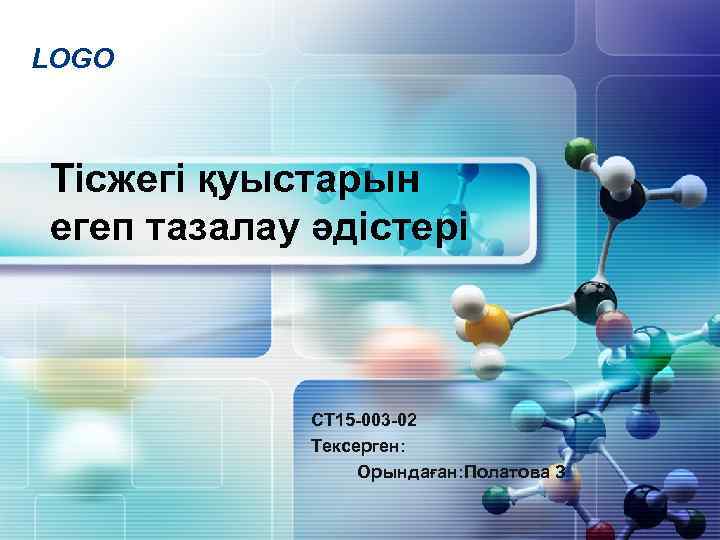 LOGO

Тісжегі қуыстарын егеп тазалау әдістері

СТ15-003-02
Тексерген:
Орындаған:Полатова З